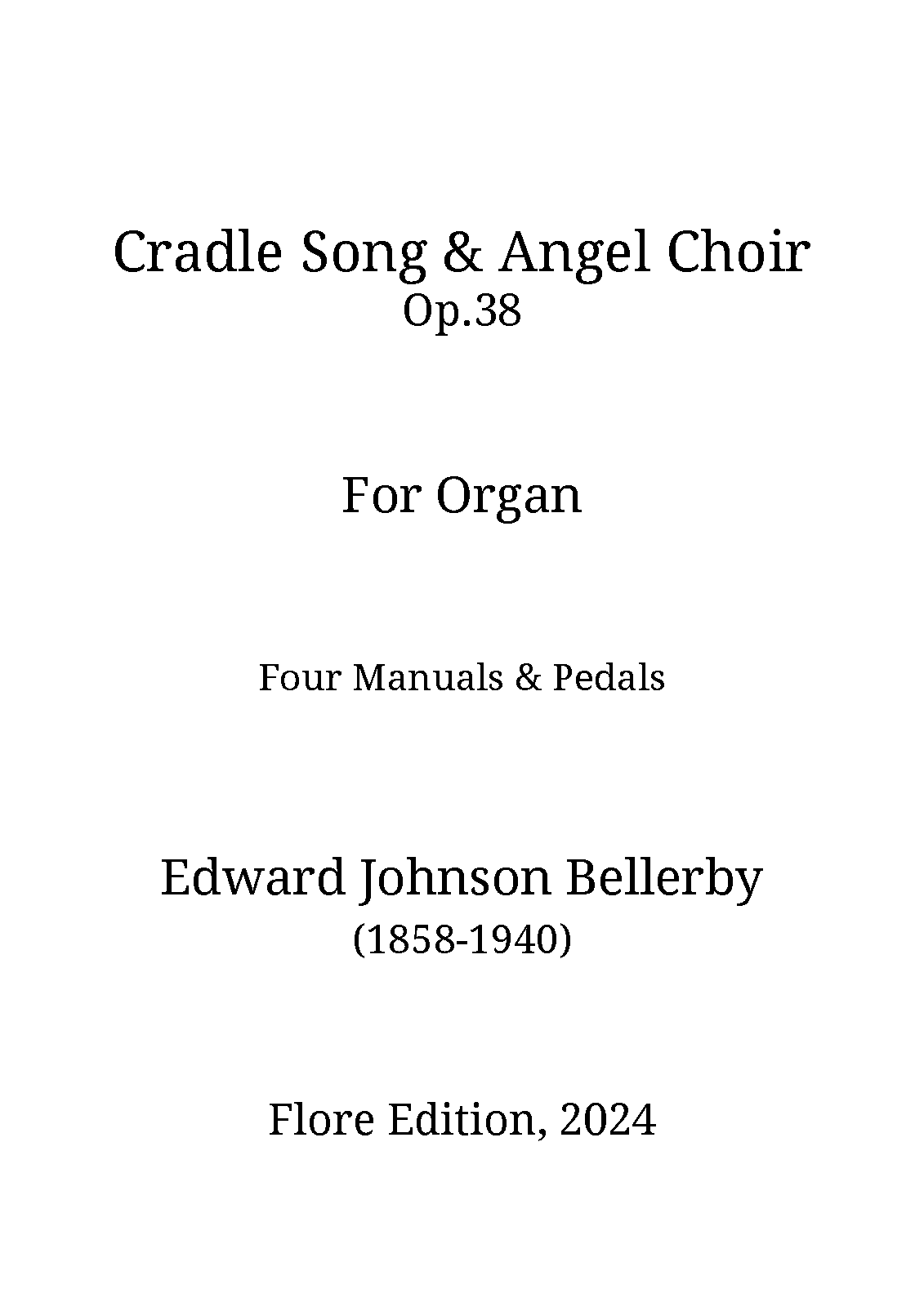 Cradle Song & Angel Choir
Op.38

For Organ

Four Manuals & Pedals

Edward Johnson Bellerby
(1858-1940)

Flore Edition, 2024